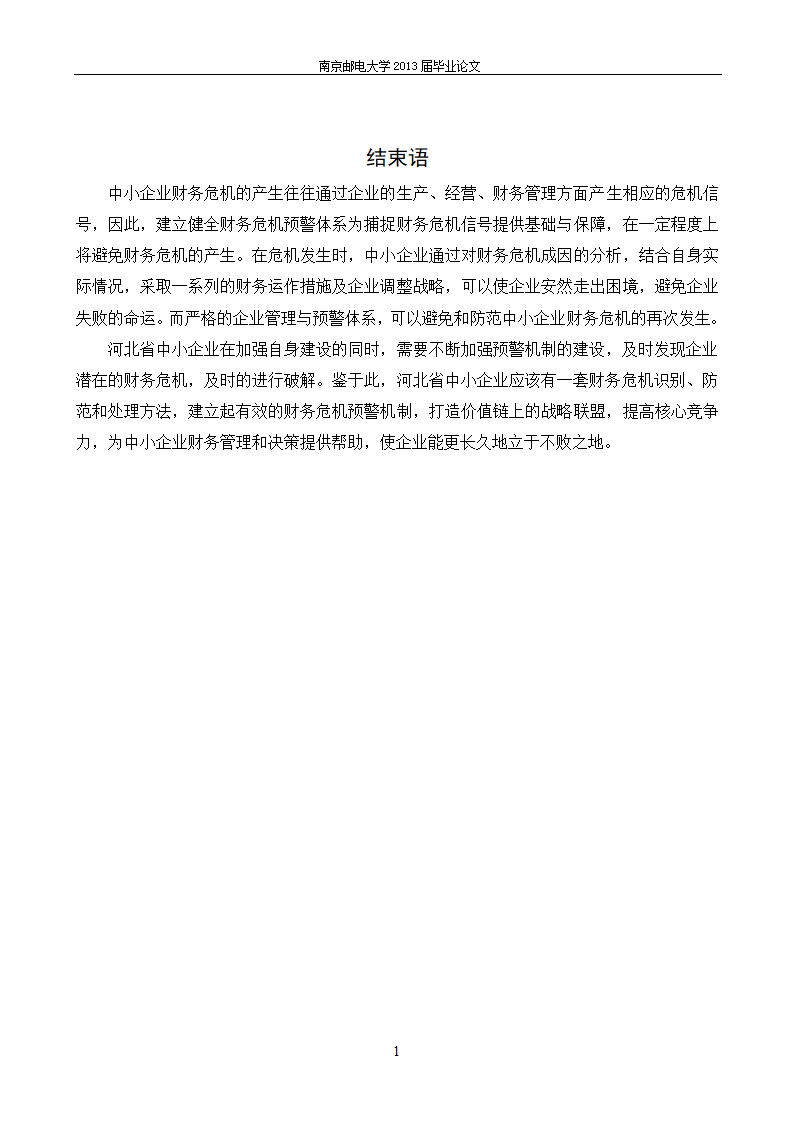 南京邮电大学 2013 届毕业论文

结束语

中小企业财务危机的产生往往通过企业的生产、经营、财务管理方面产生相应的危机信号，因此，建立健全财务危机预警体系为捕捉财务危机信号提供基础与保障，在一定程度上将避免财务危机的产生。在危机发生时，中小企业通过对财务危机成因的分析，结合自身实际情况，采取一系列的财务运作措施及企业调整战略，可以使企业安然走出困境，避免企业失败的命运。而严格的企业管理与预警体系，可以避免和防范中小企业财务危机的再次发生。

河北省中小企业在加强自身建设的同时，需要不断加强预警机制的建设，及时发现企业潜在的财务危机，及时的进行破解。鉴于此，河北省中小企业应该有一套财务危机识别、防范和处理方法，建立起有效的财务危机预警机制，打造价值链上的战略联盟，提高核心竞争力，为中小企业财务管理和决策提供帮助，使企业能更长久地立于不败之地。

1